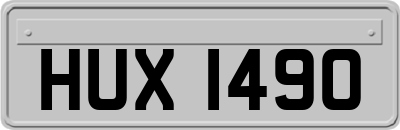 HUX 1490